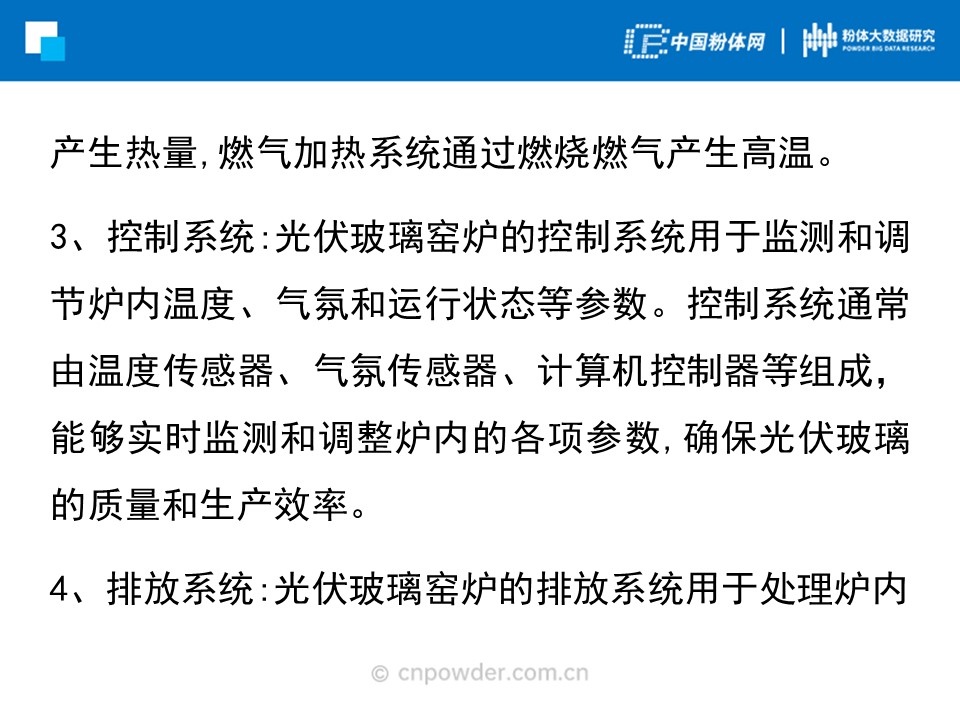 中国粉体网 | 粉体大数据研究
POWDER BIG DATA RESEARCH

产生热量,燃气加热系统通过燃烧燃气产生高温。

3、控制系统:光伏玻璃窑炉的控制系统用于监测和调节炉内温度、气氛和运行状态等参数。控制系统通常由温度传感器、气氛传感器、计算机控制器等组成,能够实时监测和调整炉内的各项参数,确保光伏玻璃的质量和生产效率。

4、排放系统:光伏玻璃窑炉的排放系统用于处理炉内

© cnpowder.com.cn